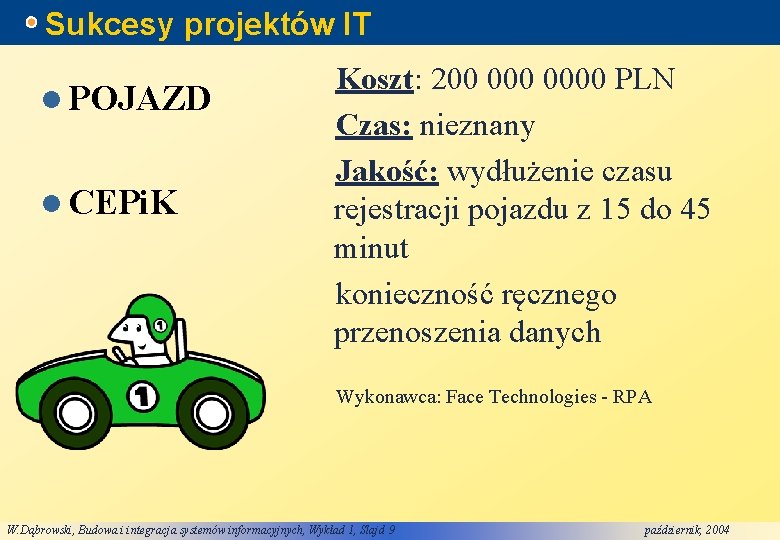 Sukcesy projektów IT

POJAZD

CEPiK

Koszt: 200 000 0000 PLN

Czas: nieznany

Jakość: wydłużenie czasu rejestracji pojazdu z 15 do 45 minut

konieczność ręcznego przenoszenia danych

Wykonawca: Face Technologies - RPA

1

1

W.Dąbrowski, Budowa i integracja systemów informacyjnych, Wykład 1, Slajd 9

październik, 2004